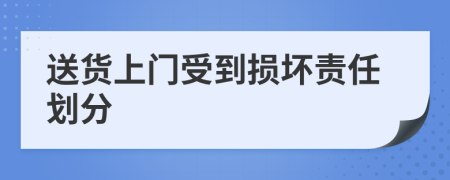 送货上门受到损坏责任划分